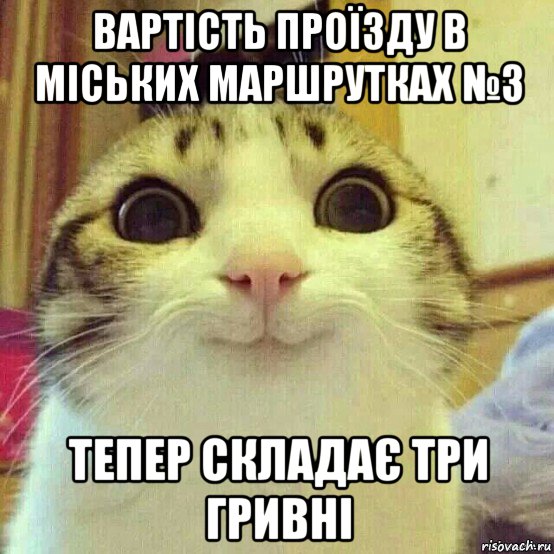 ВАРТІСТЬ ПРОЇЗДУ В МІСЬКИХ МАРШРУТКАХ №3

ТЕПЕР СКЛАДАЄ ТРИ ГРИВНІ

risovach.ru